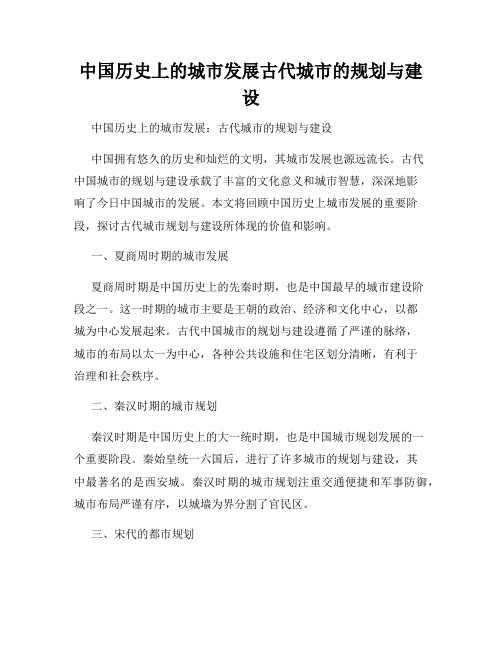 中国历史上的城市发展古代城市的规划与建设

中国历史上的城市发展：古代城市的规划与建设

中国拥有悠久的历史和灿烂的文明，其城市发展也源远流长。古代中国城市的规划与建设承载了丰富的文化意义和城市智慧，深深地影响了今日中国城市的发展。本文将回顾中国历史上城市发展的重要阶段，探讨古代城市规划与建设所体现的价值和影响。

一、夏商周时期的城市发展

夏商周时期是中国历史上的先秦时期，也是中国最早的城市建设阶段之一。这一时期的城市主要是王朝的政治、经济和文化中心，以都城为中心发展起来。古代中国城市的规划与建设遵循了严谨的脉络，城市的布局以太一为中心，各种公共设施和住宅区划分清晰，有利于治理和社会秩序。

二、秦汉时期的城市规划

秦汉时期是中国历史上的大一统时期，也是中国城市规划发展的一个重要阶段。秦始皇统一六国后，进行了许多城市的规划与建设，其中最著名的是西安城。秦汉时期的城市规划注重交通便捷和军事防御，城市布局严谨有序，以城墙为界分割了官民区。

三、宋代的都市规划